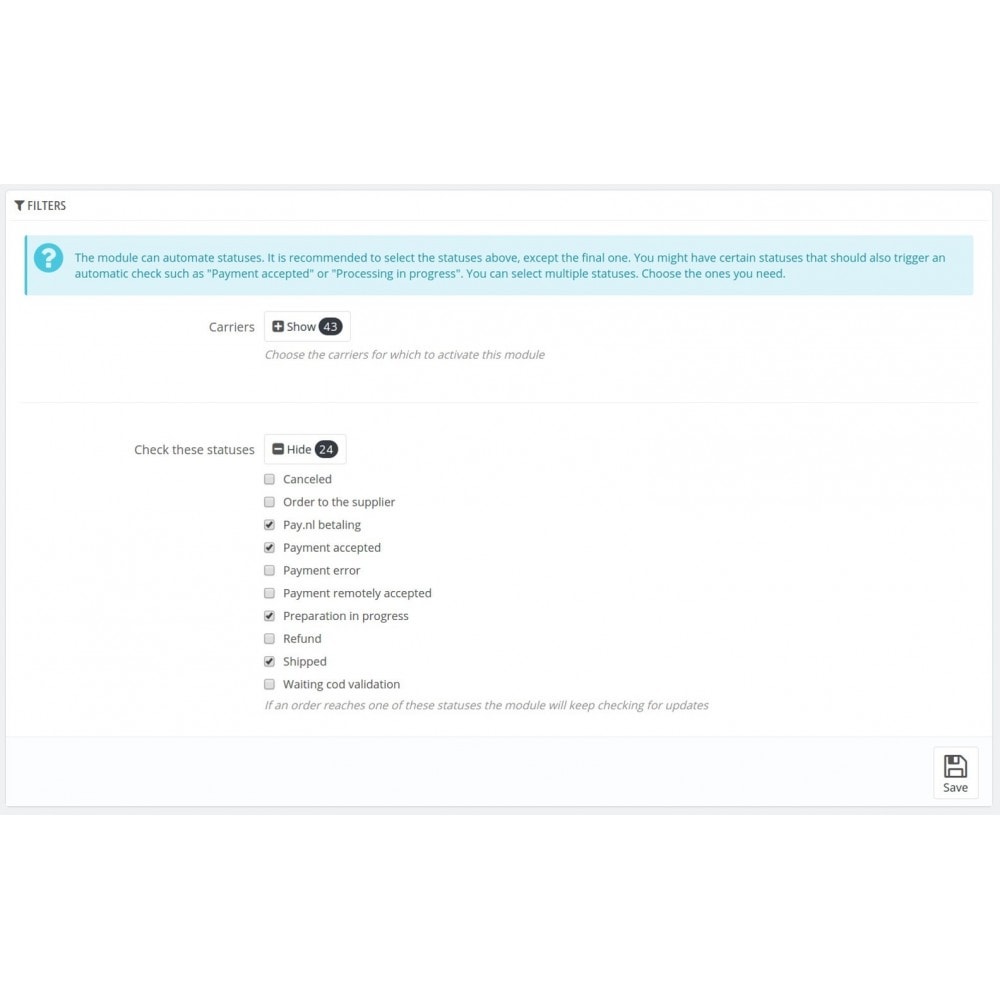 FILTERS

The module can automate statuses. It is recommended to select the statuses above, except the final one. You might have certain statuses that should also trigger an automatic check such as "Payment accepted" or "Processing in progress". You can select multiple statuses. Choose the ones you need.

Carriers Show 43

Choose the carriers for which to activate this module

Check these statuses Hide 24

Canceled
Order to the supplier
Pay.nl betaling
Payment accepted
Payment error
Payment remotely accepted
Preparation in progress
Refund
Shipped
Waiting cod validation

If an order reaches one of these statuses the module will keep checking for updates

Save